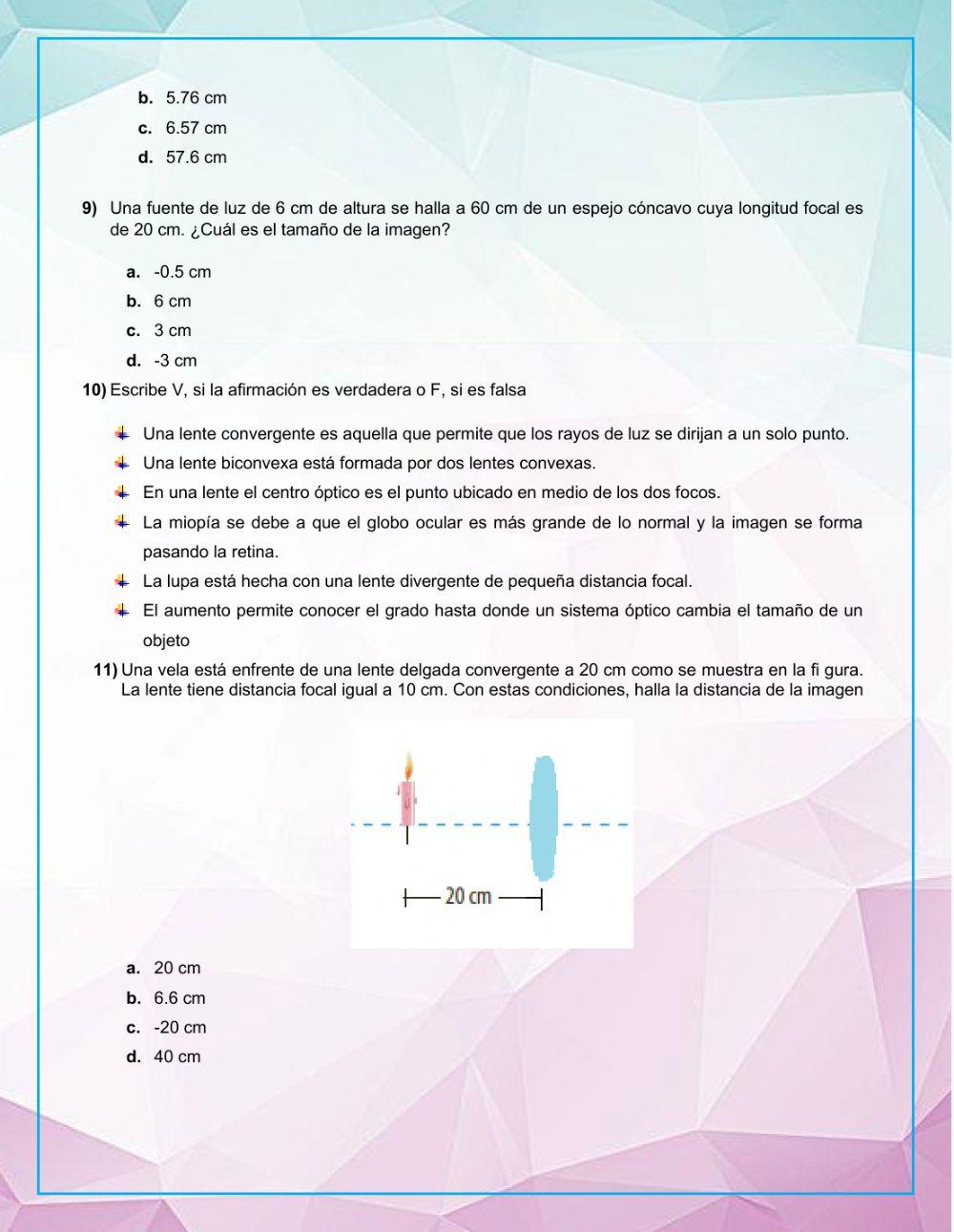 b. 5.76 cm
c. 6.57 cm
d. 57.6 cm

9) Una fuente de luz de 6 cm de altura se halla a 60 cm de un espejo cóncavo cuya longitud focal es de 20 cm. ¿Cuál es el tamaño de la imagen?

a. -0.5 cm
b. 6 cm
c. 3 cm
d. -3 cm

10) Escribe V, si la afirmación es verdadera o F, si es falsa

Una lente convergente es aquella que permite que los rayos de luz se dirijan a un solo punto.
Una lente biconvexa está formada por dos lentes convexas.
En una lente el centro óptico es el punto ubicado en medio de los dos focos.
La miopía se debe a que el globo ocular es más grande de lo normal y la imagen se forma pasando la retina.
La lupa está hecha con una lente divergente de pequeña distancia focal.
El aumento permite conocer el grado hasta donde un sistema óptico cambia el tamaño de un objeto

11) Una vela está enfrente de una lente delgada convergente a 20 cm como se muestra en la fi gura. La lente tiene distancia focal igual a 10 cm. Con estas condiciones, halla la distancia de la imagen

20 cm

a. 20 cm
b. 6.6 cm
c. -20 cm
d. 40 cm